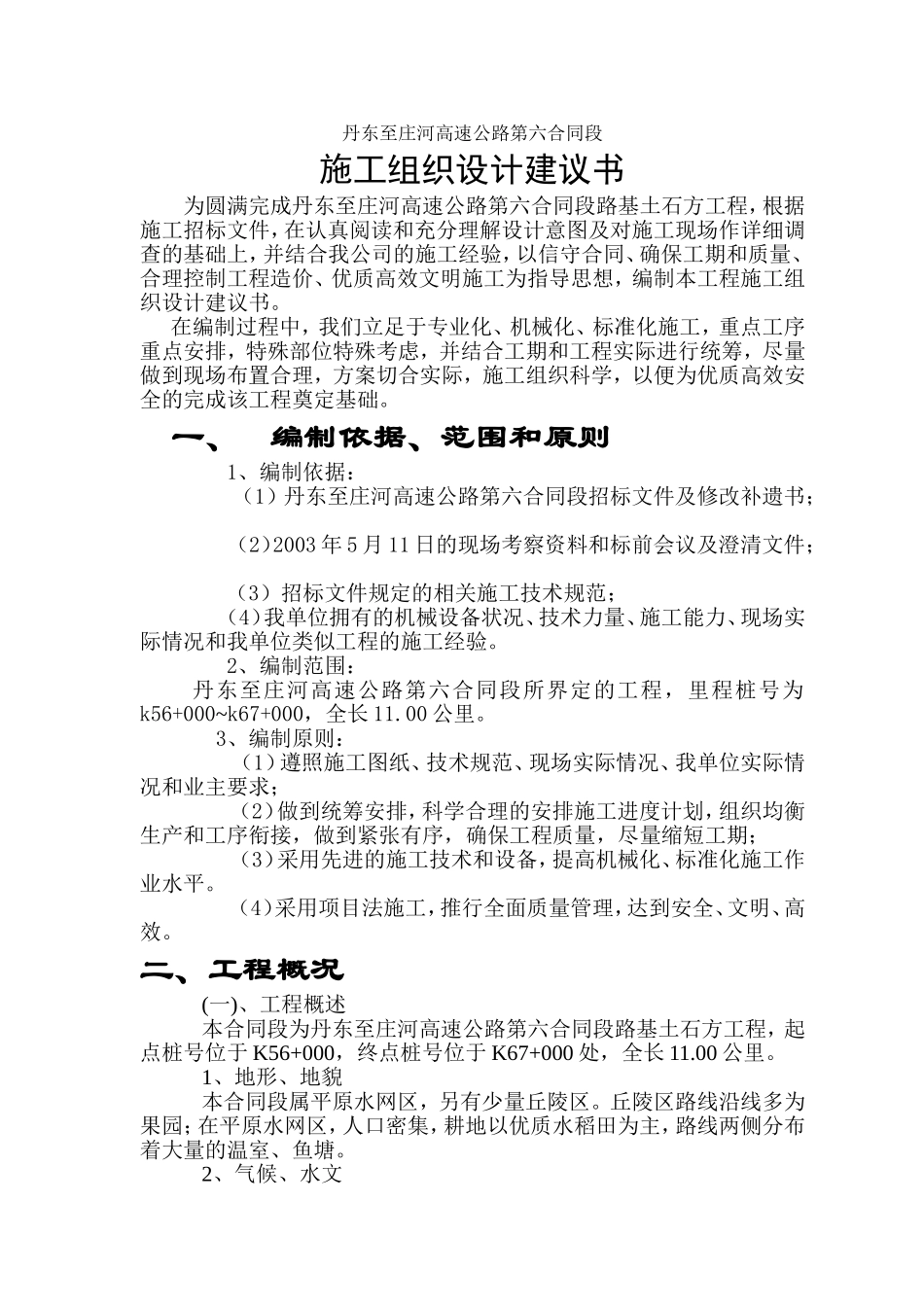 丹东至庄河高速公路第六合同段

施工组织设计建议书

为圆满完成丹东至庄河高速公路第六合同段路基土石方工程，根据施工招标文件，在认真阅读和充分理解设计意图及对施工现场作详细调查的基础上，并结合我公司的施工经验，以信守合同、确保工期和质量、合理控制工程造价、优质高效文明施工为指导思想，编制本工程施工组织设计建议书。

在编制过程中，我们立足于专业化、机械化、标准化施工，重点工序重点安排，特殊部位特殊考虑，并结合工期和工程实际进行统筹，尽量做到现场布置合理，方案切合实际，施工组织科学，以便为优质高效安全的完成该工程奠定基础。

一、 编制依据、范围和原则

1、编制依据：

（1）丹东至庄河高速公路第六合同段招标文件及修改补遗书；

（2）2003 年 5 月 11 日的现场考察资料和标前会议及澄清文件；

（3）招标文件规定的相关施工技术规范；

（4）我单位拥有的机械设备状况、技术力量、施工能力、现场实际情况和我单位类似工程的施工经验。

2、编制范围：

丹东至庄河高速公路第六合同段所界定的工程，里程桩号为 k56+000~k67+000，全长 11.00 公里。

3、编制原则：

（1）遵照施工图纸、技术规范、现场实际情况、我单位实际情况和业主要求；

（2）做到统筹安排，科学合理的安排施工进度计划，组织均衡生产和工序衔接，做到紧张有序，确保工程质量，尽量缩短工期；

（3）采用先进的施工技术和设备，提高机械化、标准化施工作业水平。

（4）采用项目法施工，推行全面质量管理，达到安全、文明、高效。

二、工程概况

(一)、工程概述

本合同段为丹东至庄河高速公路第六合同段路基土石方工程，起点桩号位于 K56+000，终点桩号位于 K67+000 处，全长 11.00 公里。

1、地形、地貌

本合同段属平原水网区，另有少量丘陵区。丘陵区路线沿线多为果园；在平原水网区，人口密集，耕地以优质水稻田为主，路线两侧分布着大量的温室、鱼塘。

2、气候、水文